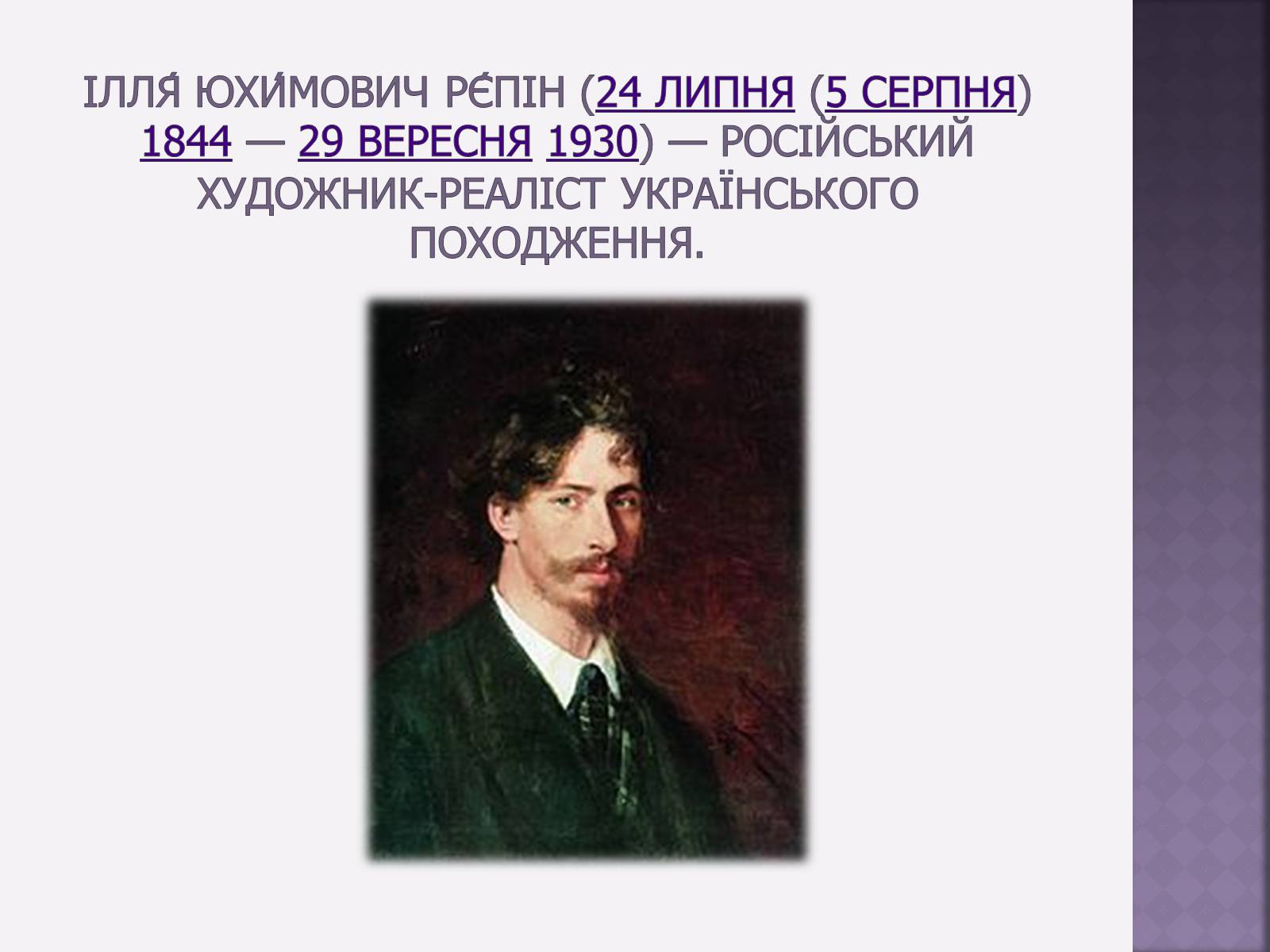 ІЛЛЯ́ ЮХИ́МОВИЧ РЄ́ПІН (24 ЛИПНЯ (5 СЕРПНЯ) 1844 — 29 ВЕРЕСНЯ 1930) — РОСІЙСЬКИЙ ХУДОЖНИК-РЕАЛІСТ УКРАЇНСЬКОГО ПОХОДЖЕННЯ.